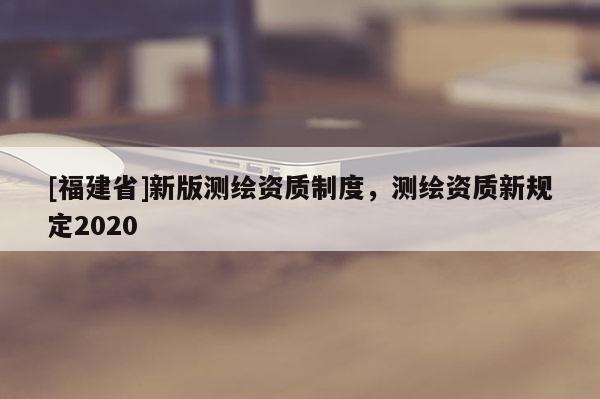 [福建省]新版测绘资质制度，测绘资质新规定2020